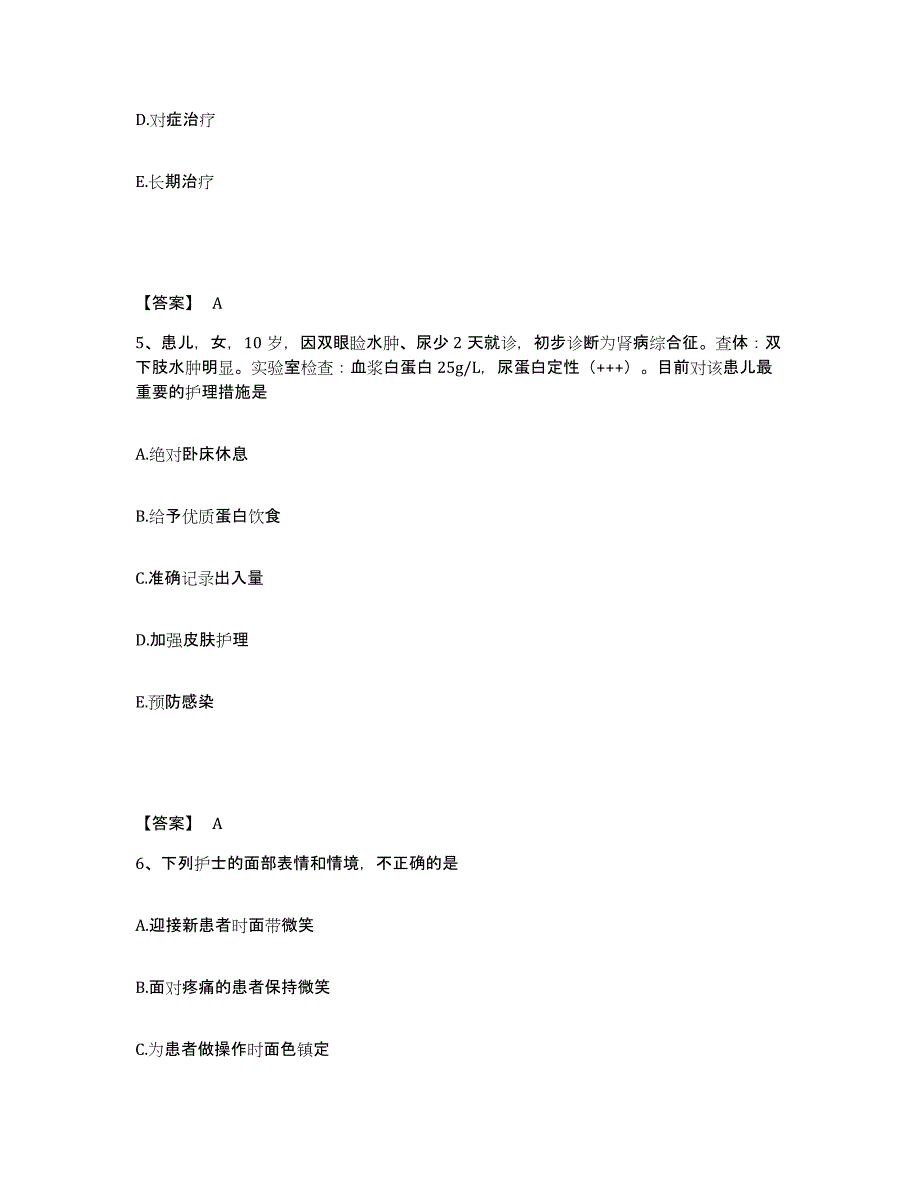 D.对症治疗

E.长期治疗

【答案】 A

5、患儿，女，10 岁，因双眼睑水肿、尿少 2 天就诊，初步诊断为肾病综合征。查体：双下肢水肿明显。实验室检查：血浆白蛋白 25g/L，尿蛋白定性（+++）。目前对该患儿最重要的护理措施是

A.绝对卧床休息

B.给予优质蛋白饮食

C.准确记录出入量

D.加强皮肤护理

E.预防感染

【答案】 A

6、下列护士的面部表情和情境，不正确的是

A.迎接新患者时面带微笑

B.面对疼痛的患者保持微笑

C.为患者做操作时面色镇定